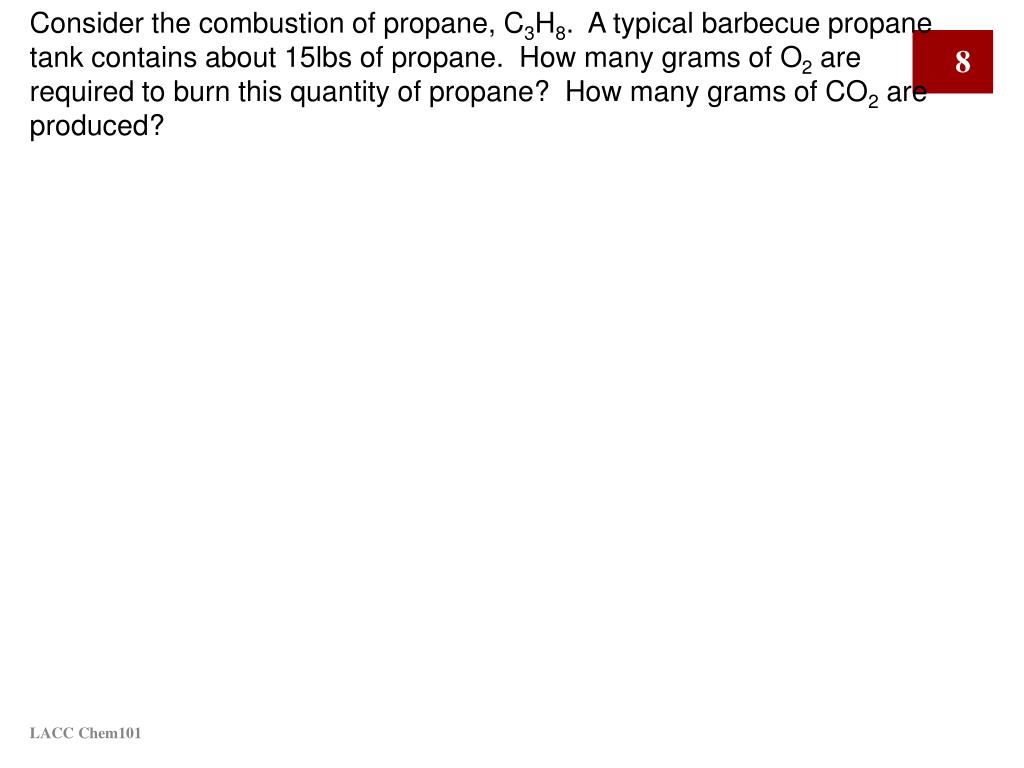 Consider the combustion of propane, $C_3H_8$. A typical barbecue propane tank contains about 15lbs of propane. How many grams of $O_2$ are required to burn this quantity of propane? How many grams of $CO_2$ are produced?

8

LACC Chem101